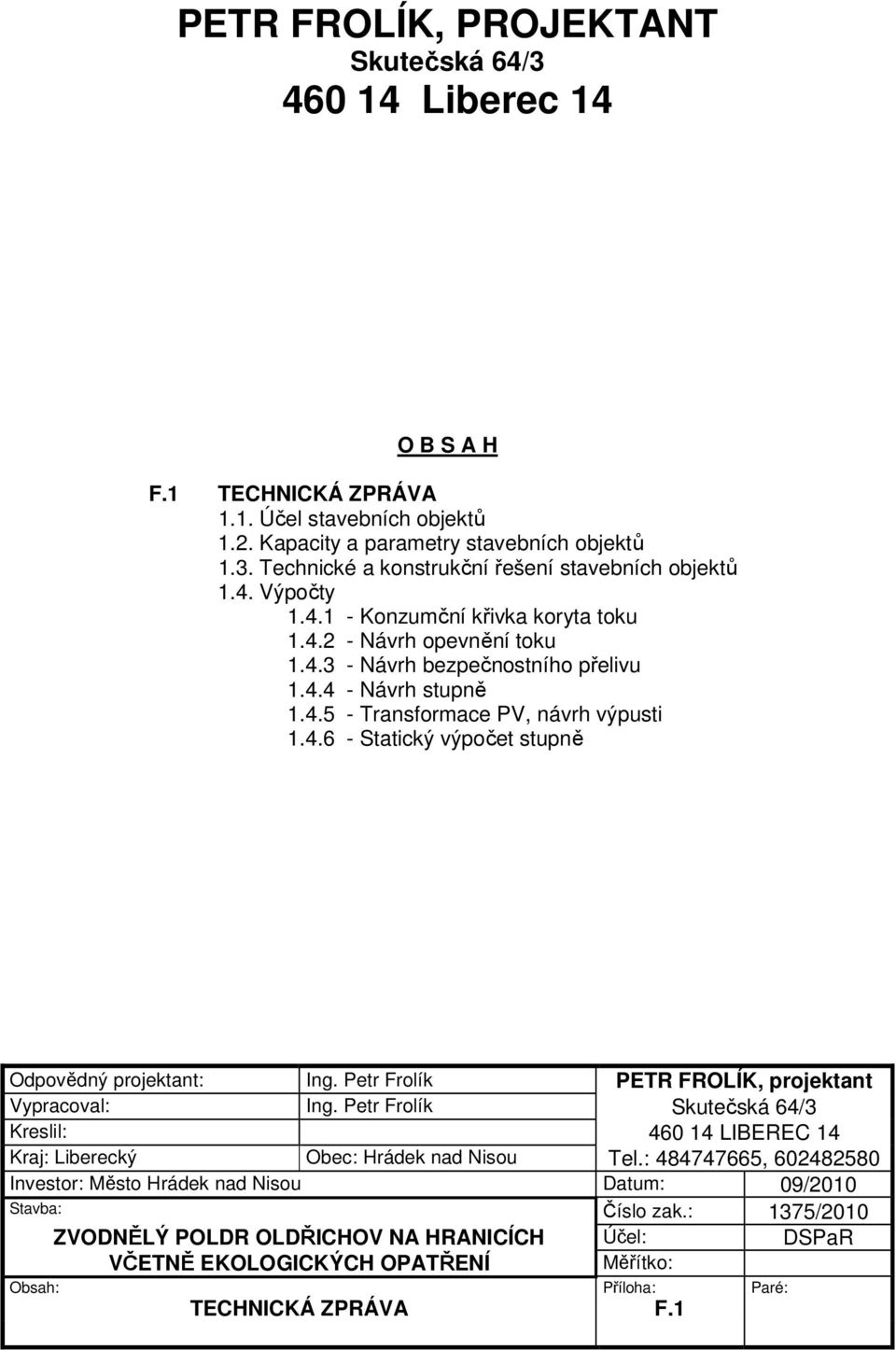 PETR FROLÍK, PROJEKTANT
Skutečská 64/3
460 14 Liberec 14

O B S A H

F.1 TECHNICKÁ ZPRÁVA
1.1. Účel stavebních objektů
1.2. Kapacity a parametry stavebních objektů
1.3. Technické a konstrukční řešení stavebních objektů
1.4. Výpočty
1.4.1 - Konzumční křivka koryta toku
1.4.2 - Návrh opevnění toku
1.4.3 - Návrh bezpečnostního přelivu
1.4.4 - Návrh stupně
1.4.5 - Transformace PV, návrh výpusti
1.4.6 - Statický výpočet stupně

| Odpovědný projektant: | Ing. Petr Frolík | PETR FROLÍK, projektant | |
|---|---|---|---|
| Vypracoval: | Ing. Petr Frolík | Skutečská 64/3 | |
| Kreslil: | | 460 14 LIBEREC 14 | |
| Kraj: Liberecký | Obec: Hrádek nad Nisou | Tel.: 484747665, 602482580 | |
| Investor: Město Hrádek nad Nisou | | Datum: | 09/2010 |
| Stavba: ZVODNĚLÝ POLDR OLDŘICHOV NA HRANICÍCH VČETNĚ EKOLOGICKÝCH OPATŘENÍ | | Číslo zak.: | 1375/2010 |
| | | Účel: | DSPaR |
| | | Měřítko: | |
| Obsah: TECHNICKÁ ZPRÁVA | | Příloha: F.1 | Paré: |